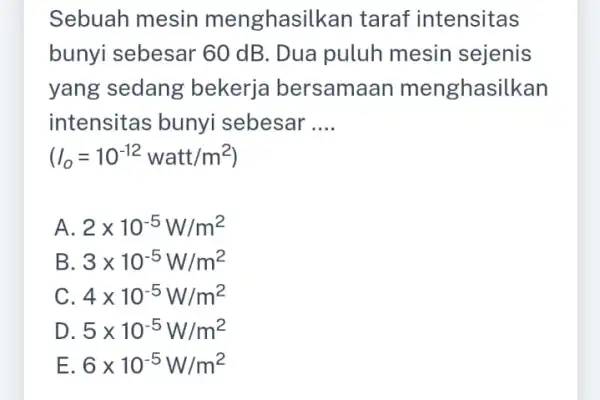 Sebuah mesin menghasilkan taraf intensitas bunyi sebesar 60 dB. Dua puluh mesin sejenis yang sedang bekerja bersamaan menghasilkan intensitas bunyi sebesar ....
($I_o = 10^{-12}$ watt/m$^2$)

A. $2 \times 10^{-5}$ W/m$^2$
B. $3 \times 10^{-5}$ W/m$^2$
C. $4 \times 10^{-5}$ W/m$^2$
D. $5 \times 10^{-5}$ W/m$^2$
E. $6 \times 10^{-5}$ W/m$^2$